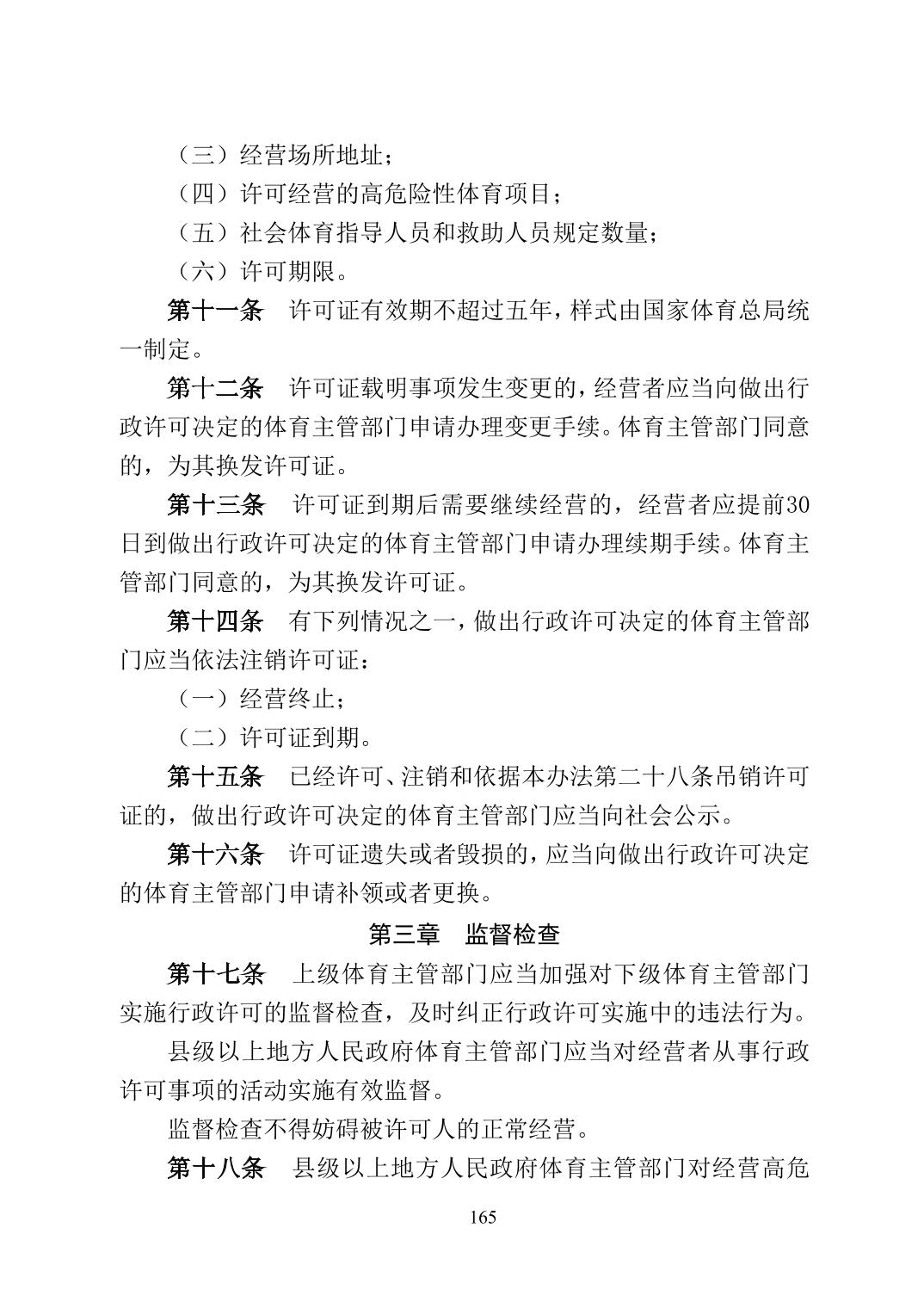 （三）经营场所地址；

（四）许可经营的高危险性体育项目；

（五）社会体育指导人员和救助人员规定数量；

（六）许可期限。

第十一条　许可证有效期不超过五年，样式由国家体育总局统一制定。

第十二条　许可证载明事项发生变更的，经营者应当向做出行政许可决定的体育主管部门申请办理变更手续。体育主管部门同意的，为其换发许可证。

第十三条　许可证到期后需要继续经营的，经营者应提前30日到做出行政许可决定的体育主管部门申请办理续期手续。体育主管部门同意的，为其换发许可证。

第十四条　有下列情况之一，做出行政许可决定的体育主管部门应当依法注销许可证：

（一）经营终止；

（二）许可证到期。

第十五条　已经许可、注销和依据本办法第二十八条吊销许可证的，做出行政许可决定的体育主管部门应当向社会公示。

第十六条　许可证遗失或者毁损的，应当向做出行政许可决定的体育主管部门申请补领或者更换。

第三章　监督检查

第十七条　上级体育主管部门应当加强对下级体育主管部门实施行政许可的监督检查，及时纠正行政许可实施中的违法行为。

县级以上地方人民政府体育主管部门应当对经营者从事行政许可事项的活动实施有效监督。

监督检查不得妨碍被许可人的正常经营。

第十八条　县级以上地方人民政府体育主管部门对经营高危

165